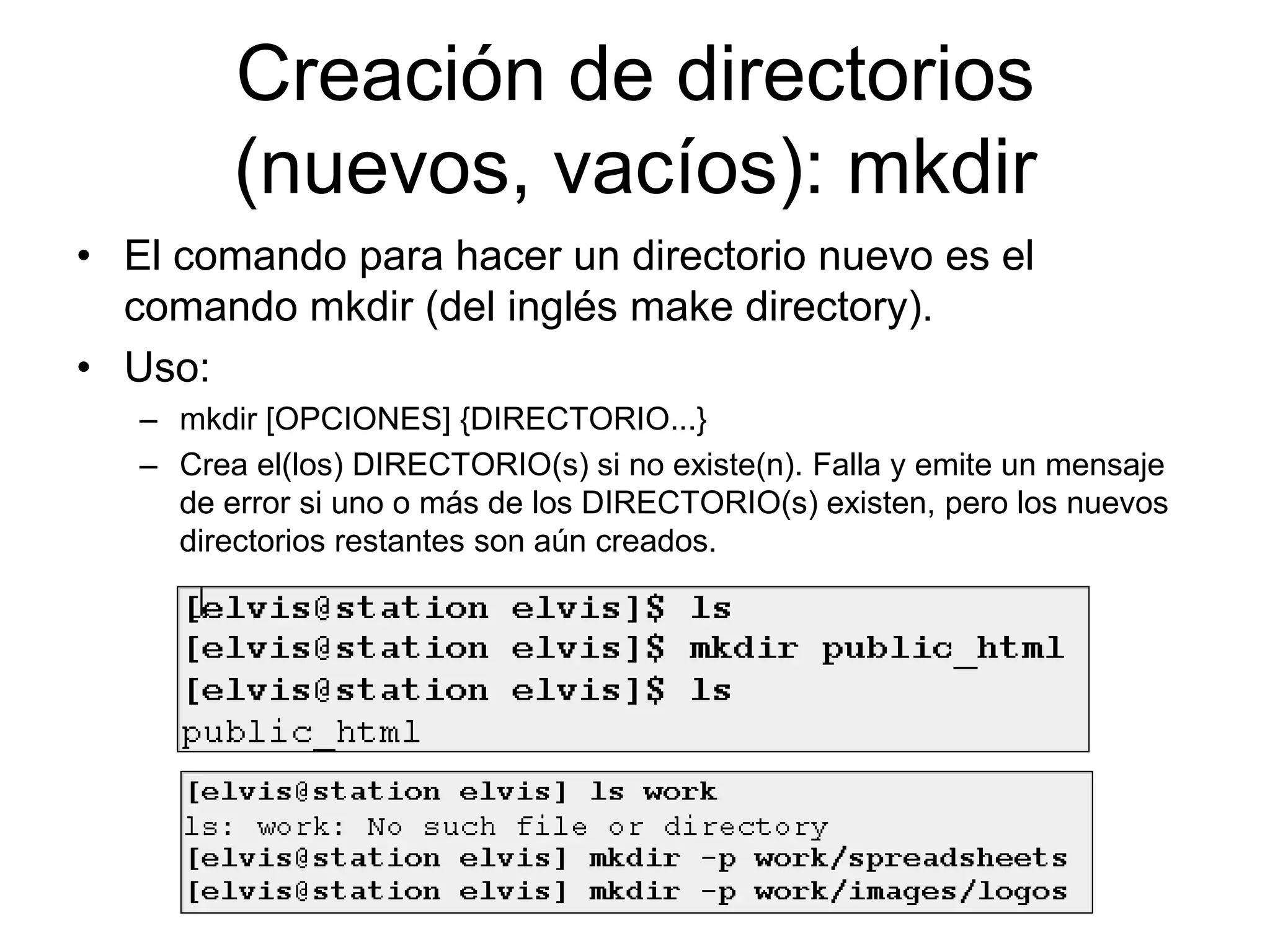 Creación de directorios (nuevos, vacíos): mkdir

• El comando para hacer un directorio nuevo es el comando mkdir (del inglés make directory).
• Uso:
– mkdir [OPCIONES] {DIRECTORIO...}
– Crea el(los) DIRECTORIO(s) si no existe(n). Falla y emite un mensaje de error si uno o más de los DIRECTORIO(s) existen, pero los nuevos directorios restantes son aún creados.

[elvis@station elvis]$ ls
[elvis@station elvis]$ mkdir public_html
[elvis@station elvis]$ ls
public_html

[elvis@station elvis] ls work
ls: work: No such file or directory
[elvis@station elvis] mkdir -p work/spreadsheets
[elvis@station elvis] mkdir -p work/images/logos